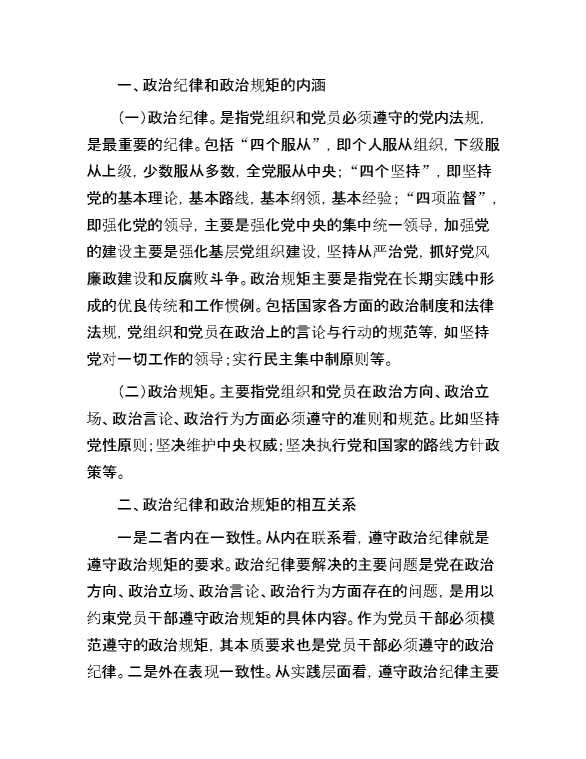 一、政治纪律和政治规矩的内涵

(一)政治纪律。是指党组织和党员必须遵守的党内法规，是最重要的纪律。包括“四个服从”，即个人服从组织，下级服从上级，少数服从多数，全党服从中央；“四个坚持”，即坚持党的基本理论，基本路线，基本纲领，基本经验；“四项监督”，即强化党的领导，主要是强化党中央的集中统一领导，加强党的建设主要是强化基层党组织建设，坚持从严治党，抓好党风廉政建设和反腐败斗争。政治规矩主要是指党在长期实践中形成的优良传统和工作惯例。包括国家各方面的政治制度和法律法规，党组织和党员在政治上的言论与行动的规范等，如坚持党对一切工作的领导；实行民主集中制原则等。

(二)政治规矩。主要指党组织和党员在政治方向、政治立场、政治言论、政治行为方面必须遵守的准则和规范。比如坚持党性原则；坚决维护中央权威；坚决执行党和国家的路线方针政策等。

二、政治纪律和政治规矩的相互关系

一是二者内在一致性。从内在联系看，遵守政治纪律就是遵守政治规矩的要求。政治纪律要解决的主要问题是党在政治方向、政治立场、政治言论、政治行为方面存在的问题，是用以约束党员干部遵守政治规矩的具体内容。作为党员干部必须模范遵守的政治规矩，其本质要求也是党员干部必须遵守的政治纪律。二是外在表现一致性。从实践层面看，遵守政治纪律主要